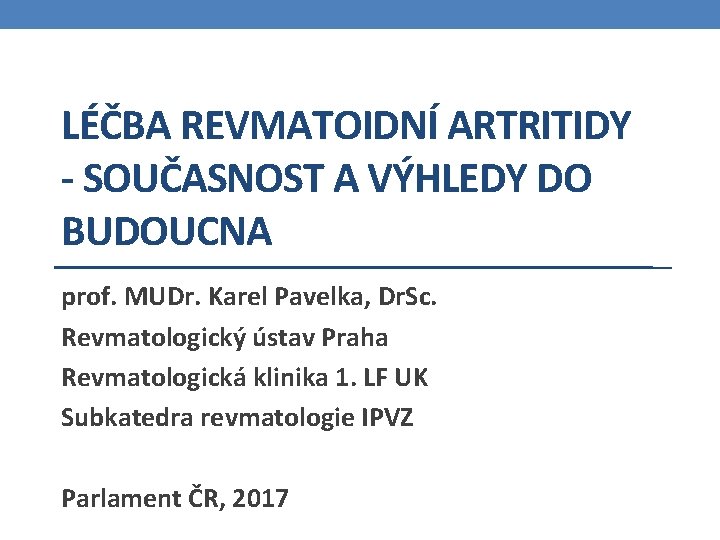 LÉČBA REVMATOIDNÍ ARTRITIDY - SOUČASNOST A VÝHLEDY DO BUDOUCNA

prof. MUDr. Karel Pavelka, DrSc.
Revmatologický ústav Praha
Revmatologická klinika 1. LF UK
Subkatedra revmatologie IPVZ

Parlament ČR, 2017